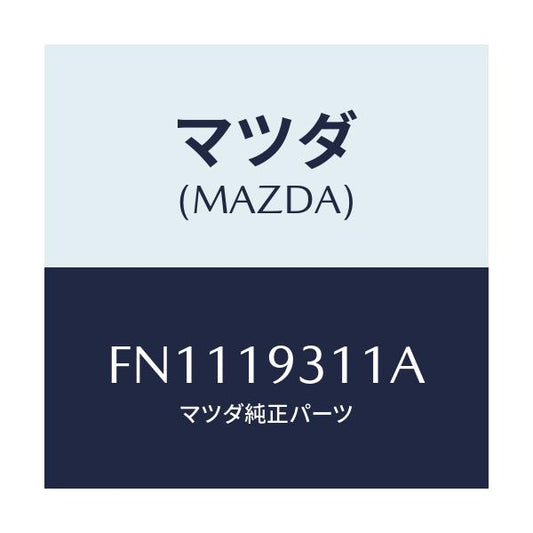 マツダ
(MAZDA)

FN1119311A
マツダ純正パーツ